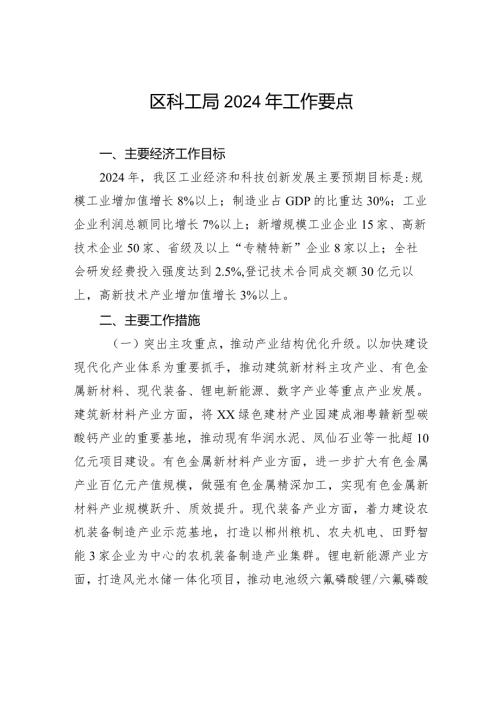 区科工局2024年工作要点

一、主要经济工作目标

2024年，我区工业经济和科技创新发展主要预期目标是:规模工业增加值增长8%以上；制造业占GDP的比重达30%；工业企业利润总额同比增长7%以上；新增规模工业企业15家、高新技术企业50家、省级及以上“专精特新”企业8家以上；全社会研发经费投入强度达到2.5%,登记技术合同成交额30亿元以上，高新技术产业增加值增长3%以上。

二、主要工作措施

（一）突出主攻重点，推动产业结构优化升级。以加快建设现代化产业体系为重要抓手，推动建筑新材料主攻产业、有色金属新材料、现代装备、锂电新能源、数字产业等重点产业发展。建筑新材料产业方面，将XX绿色建材产业园建成湘粤赣新型碳酸钙产业的重要基地，推动现有华润水泥、凤仙石业等一批超10亿元项目建设。有色金属新材料产业方面，进一步扩大有色金属产业百亿元产值规模，做强有色金属精深加工，实现有色金属新材料产业规模跃升、质效提升。现代装备产业方面，着力建设农机装备制造产业示范基地，打造以郴州粮机、农夫机电、田野智能3家企业为中心的农机装备制造产业集群。锂电新能源产业方面，打造风光水储一体化项目，推动电池级六氟磷酸锂/六氟磷酸